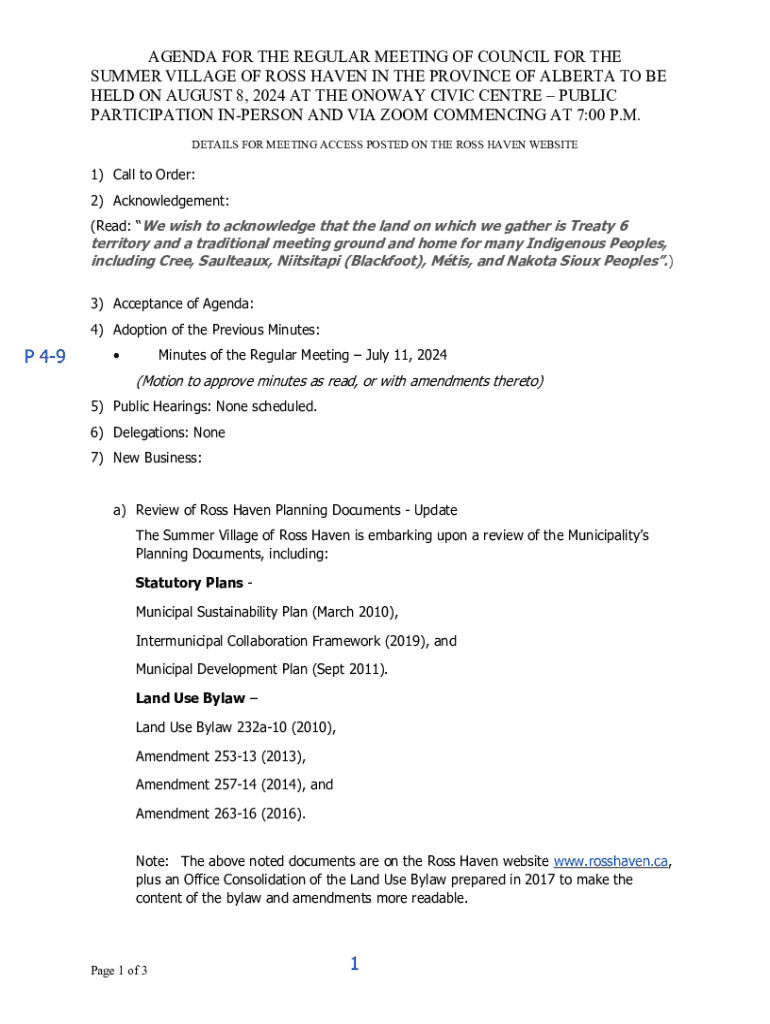 AGENDA FOR THE REGULAR MEETING OF COUNCIL FOR THE SUMMER VILLAGE OF ROSS HAVEN IN THE PROVINCE OF ALBERTA TO BE HELD ON AUGUST 8, 2024 AT THE ONOWAY CIVIC CENTRE – PUBLIC PARTICIPATION IN-PERSON AND VIA ZOOM COMMENCING AT 7:00 P.M.

DETAILS FOR MEETING ACCESS POSTED ON THE ROSS HAVEN WEBSITE

1) Call to Order:

2) Acknowledgement:

(Read: "We wish to acknowledge that the land on which we gather is Treaty 6 territory and a traditional meeting ground and home for many Indigenous Peoples, including Cree, Saulteaux, Niitsitapi (Blackfoot), Métis, and Nakota Sioux Peoples".)

3) Acceptance of Agenda:

4) Adoption of the Previous Minutes:

P 4-9

• Minutes of the Regular Meeting – July 11, 2024

(Motion to approve minutes as read, or with amendments thereto)

5) Public Hearings: None scheduled.

6) Delegations: None

7) New Business:

a) Review of Ross Haven Planning Documents - Update

The Summer Village of Ross Haven is embarking upon a review of the Municipality's Planning Documents, including:

Statutory Plans -

Municipal Sustainability Plan (March 2010),

Intermunicipal Collaboration Framework (2019), and

Municipal Development Plan (Sept 2011).

Land Use Bylaw –

Land Use Bylaw 232a-10 (2010),

Amendment 253-13 (2013),

Amendment 257-14 (2014), and

Amendment 263-16 (2016).

Note: The above noted documents are on the Ross Haven website www.rosshaven.ca, plus an Office Consolidation of the Land Use Bylaw prepared in 2017 to make the content of the bylaw and amendments more readable.

Page 1 of 3

1